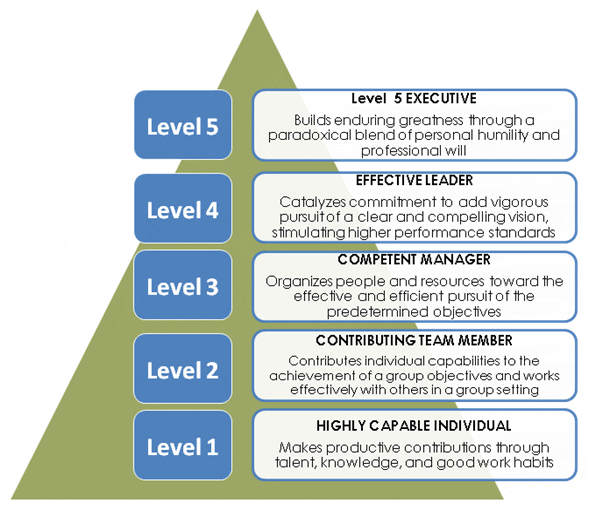 Level 5

Level 5 EXECUTIVE

Builds enduring greatness through a paradoxical blend of personal humility and professional will

Level 4

EFFECTIVE LEADER

Catalyzes commitment to add vigorous pursuit of a clear and compelling vision, stimulating higher performance standards

Level 3

COMPETENT MANAGER

Organizes people and resources toward the effective and efficient pursuit of the predetermined objectives

Level 2

CONTRIBUTING TEAM MEMBER

Contributes individual capabilities to the achievement of a group objectives and works effectively with others in a group setting

Level 1

HIGHLY CAPABLE INDIVIDUAL

Makes productive contributions through talent, knowledge, and good work habits